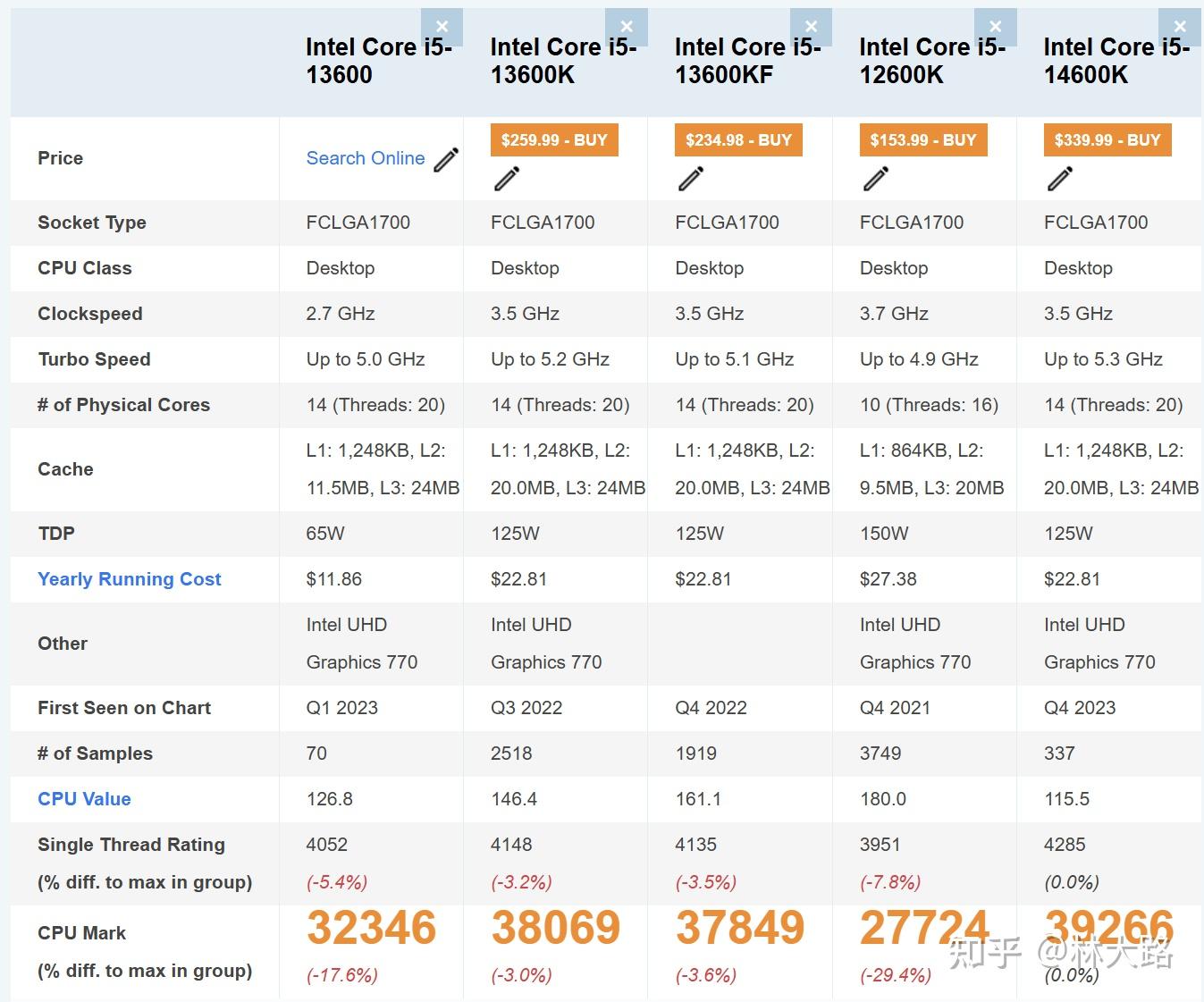 | | Intel Core i5-13600 × | Intel Core i5-13600K × | Intel Core i5-13600KF × | Intel Core i5-12600K × | Intel Core i5-14600K × |
|---|---|---|---|---|---|
| Price | Search Online | \$259.99 - BUY | \$234.98 - BUY | \$153.99 - BUY | \$339.99 - BUY |
| Socket Type | FCLGA1700 | FCLGA1700 | FCLGA1700 | FCLGA1700 | FCLGA1700 |
| CPU Class | Desktop | Desktop | Desktop | Desktop | Desktop |
| Clockspeed | 2.7 GHz | 3.5 GHz | 3.5 GHz | 3.7 GHz | 3.5 GHz |
| Turbo Speed | Up to 5.0 GHz | Up to 5.2 GHz | Up to 5.1 GHz | Up to 4.9 GHz | Up to 5.3 GHz |
| # of Physical Cores | 14 (Threads: 20) | 14 (Threads: 20) | 14 (Threads: 20) | 10 (Threads: 16) | 14 (Threads: 20) |
| Cache | L1: 1,248KB, L2: 11.5MB, L3: 24MB | L1: 1,248KB, L2: 20.0MB, L3: 24MB | L1: 1,248KB, L2: 20.0MB, L3: 24MB | L1: 864KB, L2: 9.5MB, L3: 20MB | L1: 1,248KB, L2: 20.0MB, L3: 24MB |
| TDP | 65W | 125W | 125W | 150W | 125W |
| Yearly Running Cost | \$11.86 | \$22.81 | \$22.81 | \$27.38 | \$22.81 |
| Other | Intel UHD Graphics 770 | Intel UHD Graphics 770 | | Intel UHD Graphics 770 | Intel UHD Graphics 770 |
| First Seen on Chart | Q1 2023 | Q3 2022 | Q4 2022 | Q4 2021 | Q4 2023 |
| # of Samples | 70 | 2518 | 1919 | 3749 | 337 |
| CPU Value | 126.8 | 146.4 | 161.1 | 180.0 | 115.5 |
| Single Thread Rating (% diff. to max in group) | 4052 (-5.4%) | 4148 (-3.2%) | 4135 (-3.5%) | 3951 (-7.8%) | 4285 (0.0%) |
| CPU Mark (% diff. to max in group) | 32346 (-17.6%) | 38069 (-3.0%) | 37849 (-3.6%) | 27724 (-29.4%) | 39266 (0.0%) |

知乎 @林大路